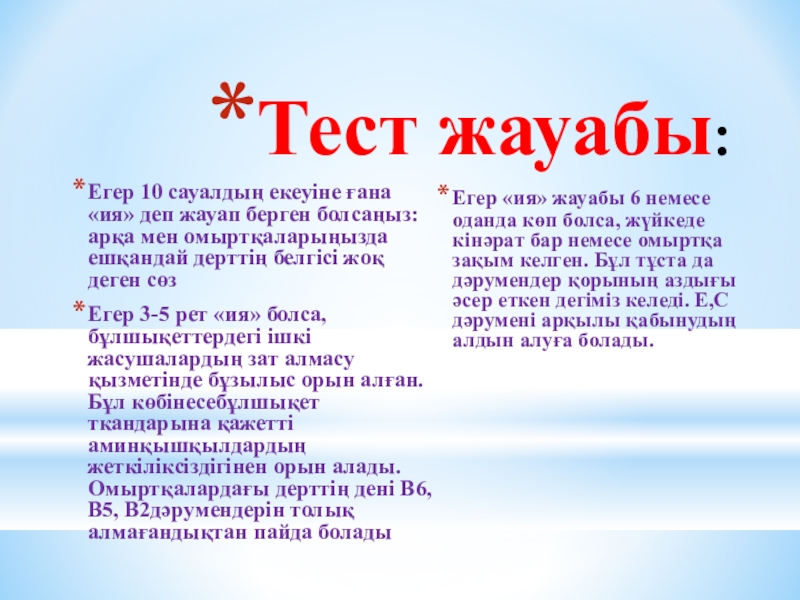 *Тест жауабы:

*Егер 10 сауалдың екеуіне ғана «ия» деп жауап берген болсаңыз: арқа мен омыртқаларыңызда ешқандай дерттің белгісі жоқ деген сөз

*Егер 3-5 рет «ия» болса, бұлшықеттердегі ішкі жасушалардың зат алмасу қызметінде бұзылыс орын алған. Бұл көбінесебұлшықет тқандарына қажетті аминқышқылдардың жеткіліксіздігінен орын алады. Омыртқалардағы дерттің дені В6, В5, В2дәрумендерін толық алмағандықтан пайда болады

*Егер «ия» жауабы 6 немесе оданда көп болса, жүйкеде кінәрат бар немесе омыртқа зақым келген. Бұл тұста да дәрумендер қорының аздығы әсер еткен дегіміз келеді. Е,С дәрумені арқылы қабынудың алдын алуға болады.